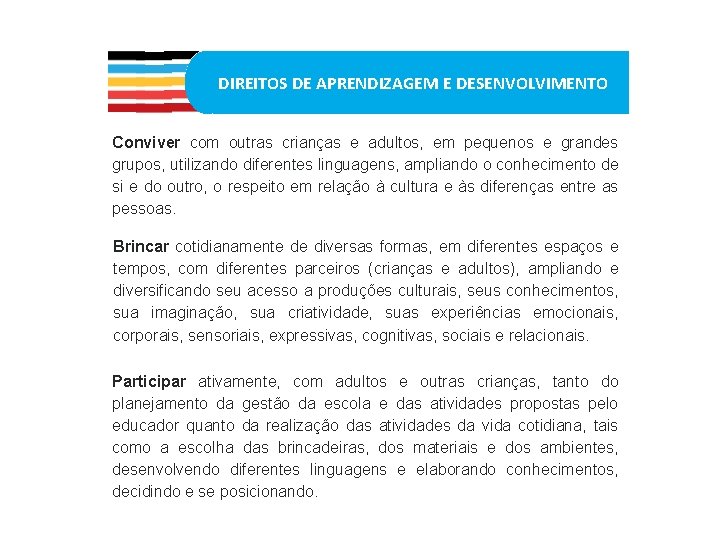 DIREITOS DE APRENDIZAGEM E DESENVOLVIMENTO

Conviver com outras crianças e adultos, em pequenos e grandes grupos, utilizando diferentes linguagens, ampliando o conhecimento de si e do outro, o respeito em relação à cultura e às diferenças entre as pessoas.

Brincar cotidianamente de diversas formas, em diferentes espaços e tempos, com diferentes parceiros (crianças e adultos), ampliando e diversificando seu acesso a produções culturais, seus conhecimentos, sua imaginação, sua criatividade, suas experiências emocionais, corporais, sensoriais, expressivas, cognitivas, sociais e relacionais.

Participar ativamente, com adultos e outras crianças, tanto do planejamento da gestão da escola e das atividades propostas pelo educador quanto da realização das atividades da vida cotidiana, tais como a escolha das brincadeiras, dos materiais e dos ambientes, desenvolvendo diferentes linguagens e elaborando conhecimentos, decidindo e se posicionando.